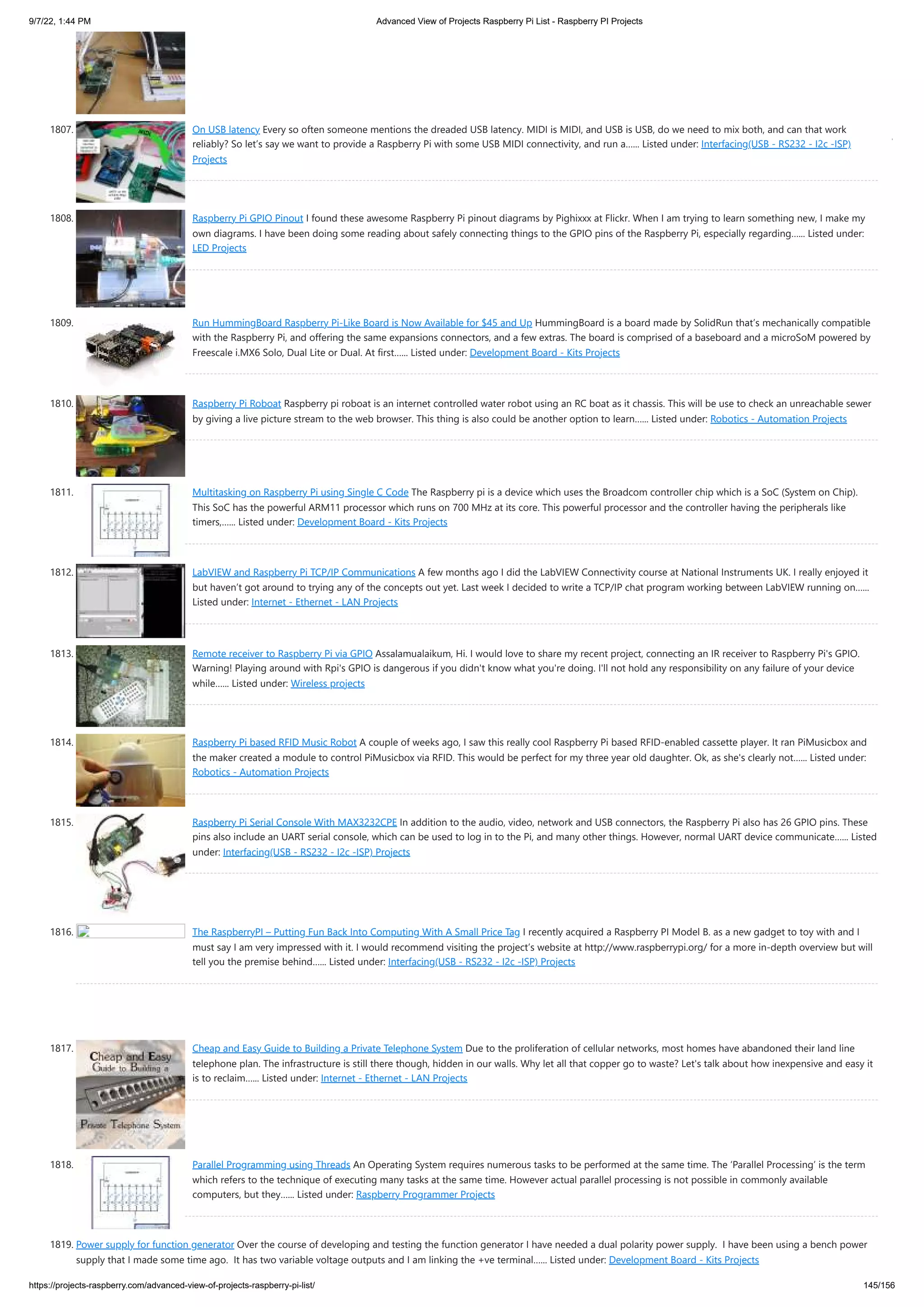 9/7/22, 1:44 PM Advanced View of Projects Raspberry Pi List - Raspberry PI Projects

1807. On USB latency Every so often someone mentions the dreaded USB latency. MIDI is MIDI, and USB is USB, do we need to mix both, and can that work reliably? So let's say we want to provide a Raspberry Pi with some USB MIDI connectivity, and run a...... Listed under: Interfacing(USB - RS232 - I2c -ISP) Projects

1808. Raspberry Pi GPIO Pinout I found these awesome Raspberry Pi pinout diagrams by Pighixxx at Flickr. When I am trying to learn something new, I make my own diagrams. I have been doing some reading about safely connecting things to the GPIO pins of the Raspberry Pi, especially regarding...... Listed under: LED Projects

1809. Run HummingBoard Raspberry Pi-Like Board is Now Available for $45 and Up HummingBoard is a board made by SolidRun that's mechanically compatible with the Raspberry Pi, and offering the same expansions connectors, and a few extras. The board is comprised of a baseboard and a microSoM powered by Freescale i.MX6 Solo, Dual Lite or Dual. At first...... Listed under: Development Board - Kits Projects

1810. Raspberry Pi Roboat Raspberry pi roboat is an internet controlled water robot using an RC boat as it chassis. This will be use to check an unreachable sewer by giving a live picture stream to the web browser. This thing is also could be another option to learn...... Listed under: Robotics - Automation Projects

1811. Multitasking on Raspberry Pi using Single C Code The Raspberry pi is a device which uses the Broadcom controller chip which is a SoC (System on Chip). This SoC has the powerful ARM11 processor which runs on 700 MHz at its core. This powerful processor and the controller having the peripherals like timers,...... Listed under: Development Board - Kits Projects

1812. LabVIEW and Raspberry Pi TCP/IP Communications A few months ago I did the LabVIEW Connectivity course at National Instruments UK. I really enjoyed it but haven't got around to trying any of the concepts out yet. Last week I decided to write a TCP/IP chat program working between LabVIEW running on...... Listed under: Internet - Ethernet - LAN Projects

1813. Remote receiver to Raspberry Pi via GPIO Assalamualaikum, Hi. I would love to share my recent project, connecting an IR receiver to Raspberry Pi's GPIO. Warning! Playing around with Rpi's GPIO is dangerous if you didn't know what you're doing. I'll not hold any responsibility on any failure of your device while...... Listed under: Wireless projects

1814. Raspberry Pi based RFID Music Robot A couple of weeks ago, I saw this really cool Raspberry Pi based RFID-enabled cassette player. It ran PiMusicbox and the maker created a module to control PiMusicbox via RFID. This would be perfect for my three year old daughter. Ok, as she's clearly not...... Listed under: Robotics - Automation Projects

1815. Raspberry Pi Serial Console With MAX3232CPE In addition to the audio, video, network and USB connectors, the Raspberry Pi also has 26 GPIO pins. These pins also include an UART serial console, which can be used to log in to the Pi, and many other things. However, normal UART device communicate...... Listed under: Interfacing(USB - RS232 - I2c -ISP) Projects

1816. The RaspberryPI – Putting Fun Back Into Computing With A Small Price Tag I recently acquired a Raspberry PI Model B. as a new gadget to toy with and I must say I am very impressed with it. I would recommend visiting the project's website at http://www.raspberrypi.org/ for a more in-depth overview but will tell you the premise behind...... Listed under: Interfacing(USB - RS232 - I2c -ISP) Projects

1817. Cheap and Easy Guide to Building a Private Telephone System

Cheap and Easy Guide to Building a Private Telephone System Due to the proliferation of cellular networks, most homes have abandoned their land line telephone plan. The infrastructure is still there though, hidden in our walls. Why let all that copper go to waste? Let's talk about how inexpensive and easy it is to reclaim...... Listed under: Internet - Ethernet - LAN Projects

1818. Parallel Programming using Threads An Operating System requires numerous tasks to be performed at the same time. The 'Parallel Processing' is the term which refers to the technique of executing many tasks at the same time. However actual parallel processing is not possible in commonly available computers, but they...... Listed under: Raspberry Programmer Projects

1819. Power supply for function generator Over the course of developing and testing the function generator I have needed a dual polarity power supply. I have been using a bench power supply that I made some time ago. It has two variable voltage outputs and I am linking the +ve terminal...... Listed under: Development Board - Kits Projects

https://projects-raspberry.com/advanced-view-of-projects-raspberry-pi-list/ 145/156